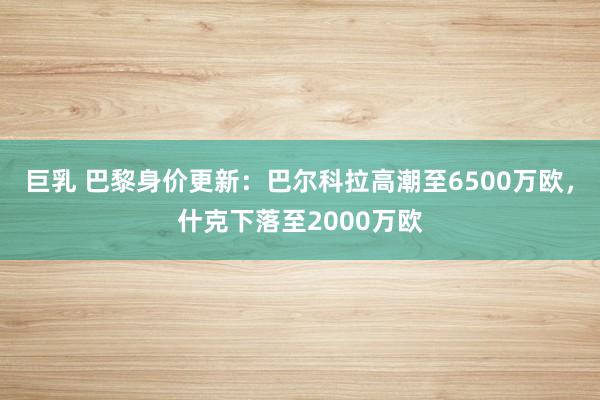 巨乳 巴黎身价更新：巴尔科拉高潮至6500万欧，什克下落至2000万欧